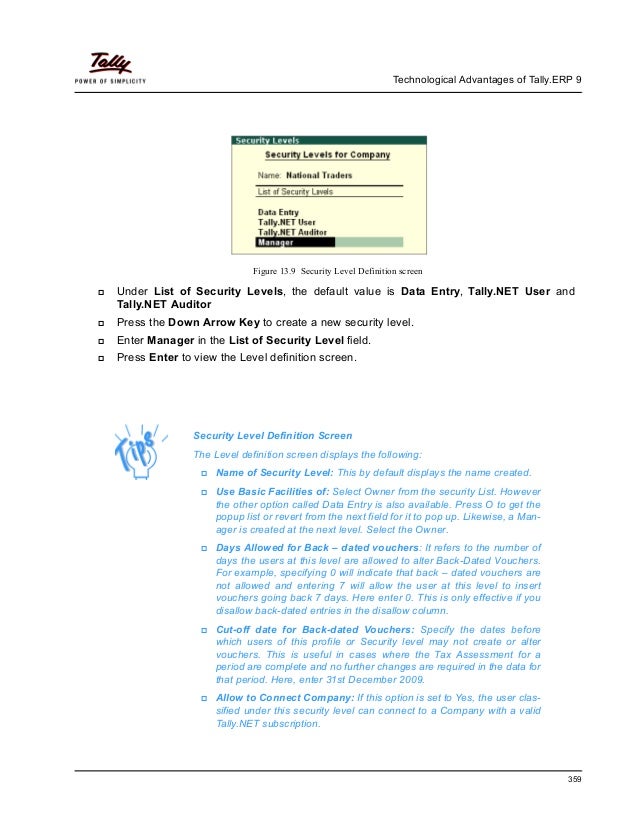 Tally
POWER OF SIMPLICITY

Technological Advantages of Tally.ERP 9

Security Levels
Security Levels for Company
Name: National Traders
List of Security Levels
Data Entry
Tally.NET User
Tally.NET Auditor
Manager

Figure 13.9 Security Level Definition screen

Under List of Security Levels, the default value is Data Entry, Tally.NET User and Tally.NET Auditor

Press the Down Arrow Key to create a new security level.

Enter Manager in the List of Security Level field.

Press Enter to view the Level definition screen.

Tips

Security Level Definition Screen

The Level definition screen displays the following:

Name of Security Level: This by default displays the name created.

Use Basic Facilities of: Select Owner from the security List. However the other option called Data Entry is also available. Press O to get the popup list or revert from the next field for it to pop up. Likewise, a Manager is created at the next level. Select the Owner.

Days Allowed for Back – dated vouchers: It refers to the number of days the users at this level are allowed to alter Back-Dated Vouchers. For example, specifying 0 will indicate that back – dated vouchers are not allowed and entering 7 will allow the user at this level to insert vouchers going back 7 days. Here enter 0. This is only effective if you disallow back-dated entries in the disallow column.

Cut-off date for Back-dated Vouchers: Specify the dates before which users of this profile or Security level may not create or alter vouchers. This is useful in cases where the Tax Assessment for a period are complete and no further changes are required in the data for that period. Here, enter 31st December 2009.

Allow to Connect Company: If this option is set to Yes, the user classified under this security level can connect to a Company with a valid Tally.NET subscription.

359